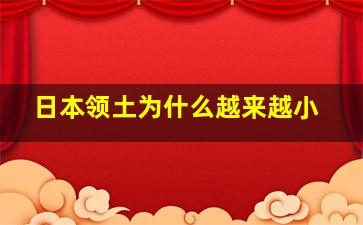 日本领土为什么越来越小